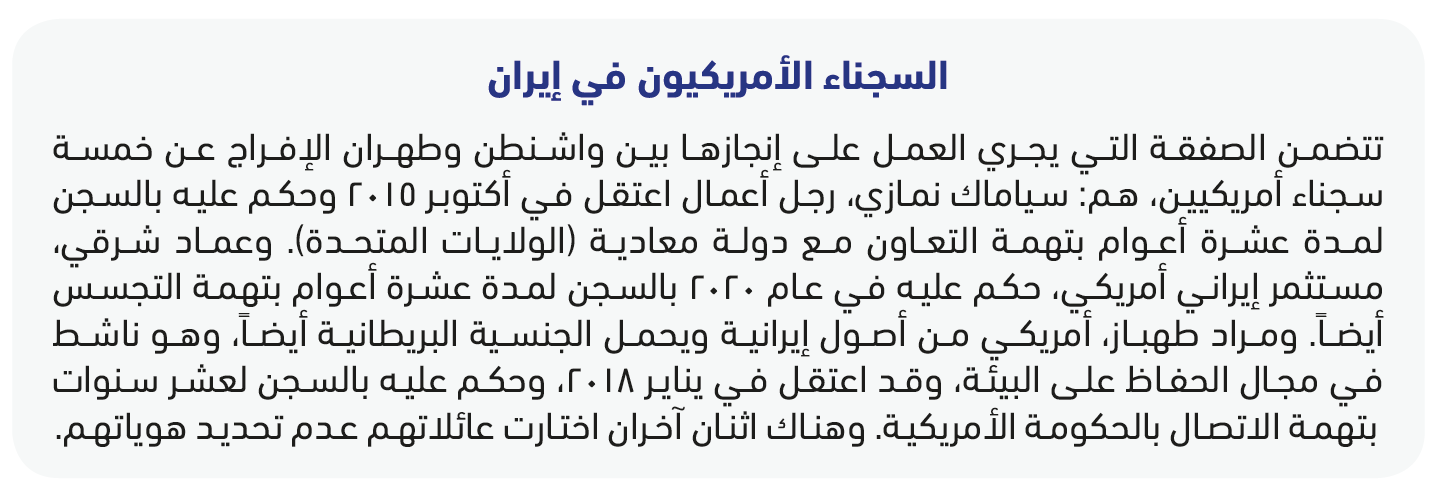 السجناء الأمريكيون في إيران

تتضمن الصفقة التي يجري العمل على إنجازها بين واشنطن وطهران الإفراج عن خمسة سجناء أمريكيين، هم: سياماك نمازي، رجل أعمال اعتقل في أكتوبر ٢٠١٥ وحكم عليه بالسجن لمدة عشرة أعوام بتهمة التعاون مع دولة معادية (الولايات المتحدة). وعماد شرقي، مستثمر إيراني أمريكي، حكم عليه في عام ٢٠٢٠ بالسجن لمدة عشرة أعوام بتهمة التجسس أيضاً. ومراد طهباز، أمريكي من أصول إيرانية ويحمل الجنسية البريطانية أيضاً، وهو ناشط في مجال الحفاظ على البيئة، وقد اعتقل في يناير ٢٠١٨، وحكم عليه بالسجن لعشر سنوات بتهمة الاتصال بالحكومة الأمريكية. وهناك اثنان آخران اختارت عائلاتهم عدم تحديد هوياتهم.